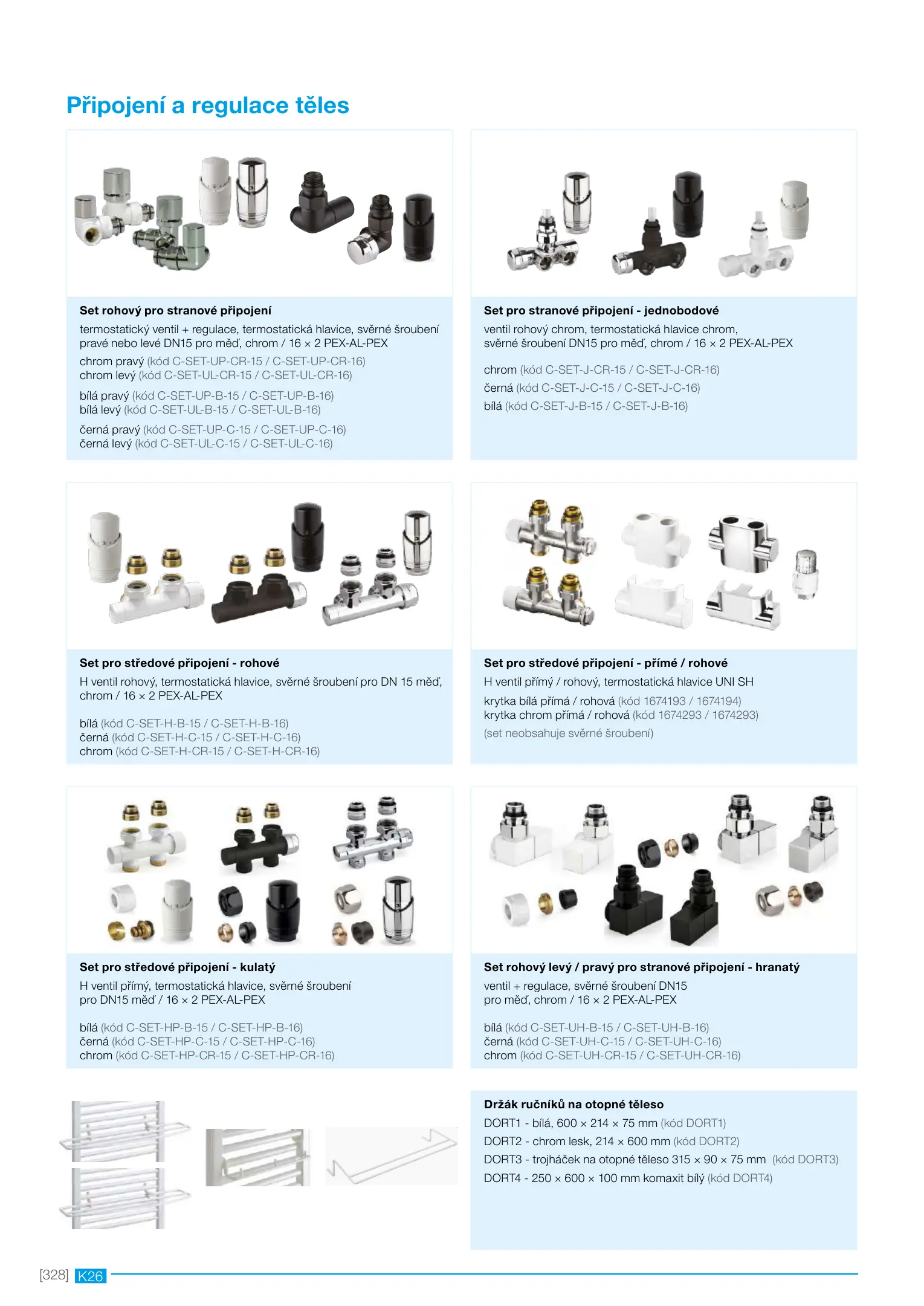 Připojení a regulace těles

Set rohový pro stranové připojení
termostatický ventil + regulace, termostatická hlavice, svěrné šroubení pravé nebo levé DN15 pro měď, chrom / 16 × 2 PEX-AL-PEX
chrom pravý (kód C-SET-UP-CR-15 / C-SET-UP-CR-16)
chrom levý (kód C-SET-UL-CR-15 / C-SET-UL-CR-16)
bílá pravý (kód C-SET-UP-B-15 / C-SET-UP-B-16)
bílá levý (kód C-SET-UL-B-15 / C-SET-UL-B-16)
černá pravý (kód C-SET-UP-C-15 / C-SET-UP-C-16)
černá levý (kód C-SET-UL-C-15 / C-SET-UL-C-16)

Set pro stranové připojení - jednobodové
ventil rohový chrom, termostatická hlavice chrom, svěrné šroubení DN15 pro měď, chrom / 16 × 2 PEX-AL-PEX
chrom (kód C-SET-J-CR-15 / C-SET-J-CR-16)
černá (kód C-SET-J-C-15 / C-SET-J-C-16)
bílá (kód C-SET-J-B-15 / C-SET-J-B-16)

Set pro středové připojení - rohové
H ventil rohový, termostatická hlavice, svěrné šroubení pro DN 15 měď, chrom / 16 × 2 PEX-AL-PEX
bílá (kód C-SET-H-B-15 / C-SET-H-B-16)
černá (kód C-SET-H-C-15 / C-SET-H-C-16)
chrom (kód C-SET-H-CR-15 / C-SET-H-CR-16)

Set pro středové připojení - přímé / rohové
H ventil přímý / rohový, termostatická hlavice UNI SH
krytka bílá přímá / rohová (kód 1674193 / 1674194)
krytka chrom přímá / rohová (kód 1674293 / 1674293)
(set neobsahuje svěrné šroubení)

Set pro středové připojení - kulatý
H ventil přímý, termostatická hlavice, svěrné šroubení pro DN15 měď / 16 × 2 PEX-AL-PEX
bílá (kód C-SET-HP-B-15 / C-SET-HP-B-16)
černá (kód C-SET-HP-C-15 / C-SET-HP-C-16)
chrom (kód C-SET-HP-CR-15 / C-SET-HP-CR-16)

Set rohový levý / pravý pro stranové připojení - hranatý
ventil + regulace, svěrné šroubení DN15 pro měď, chrom / 16 × 2 PEX-AL-PEX
bílá (kód C-SET-UH-B-15 / C-SET-UH-B-16)
černá (kód C-SET-UH-C-15 / C-SET-UH-C-16)
chrom (kód C-SET-UH-CR-15 / C-SET-UH-CR-16)

Držák ručníků na otopné těleso
DORT1 - bílá, 600 × 214 × 75 mm (kód DORT1)
DORT2 - chrom lesk, 214 × 600 mm (kód DORT2)
DORT3 - trojháček na otopné těleso 315 × 90 × 75 mm (kód DORT3)
DORT4 - 250 × 600 × 100 mm komaxit bílý (kód DORT4)

[328] K26